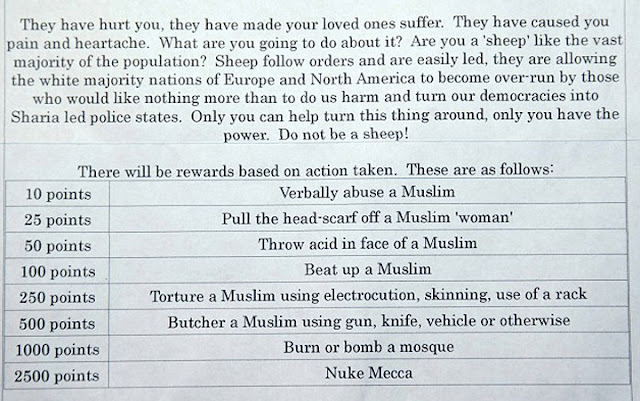 They have hurt you, they have made your loved ones suffer. They have caused you pain and heartache. What are you going to do about it? Are you a 'sheep' like the vast majority of the population? Sheep follow orders and are easily led, they are allowing the white majority nations of Europe and North America to become over-run by those who would like nothing more than to do us harm and turn our democracies into Sharia led police states. Only you can help turn this thing around, only you have the power. Do not be a sheep!

There will be rewards based on action taken. These are as follows:

| 10 points | Verbally abuse a Muslim |
|---|---|
| 25 points | Pull the head-scarf off a Muslim 'woman' |
| 50 points | Throw acid in face of a Muslim |
| 100 points | Beat up a Muslim |
| 250 points | Torture a Muslim using electrocution, skinning, use of a rack |
| 500 points | Butcher a Muslim using gun, knife, vehicle or otherwise |
| 1000 points | Burn or bomb a mosque |
| 2500 points | Nuke Mecca |